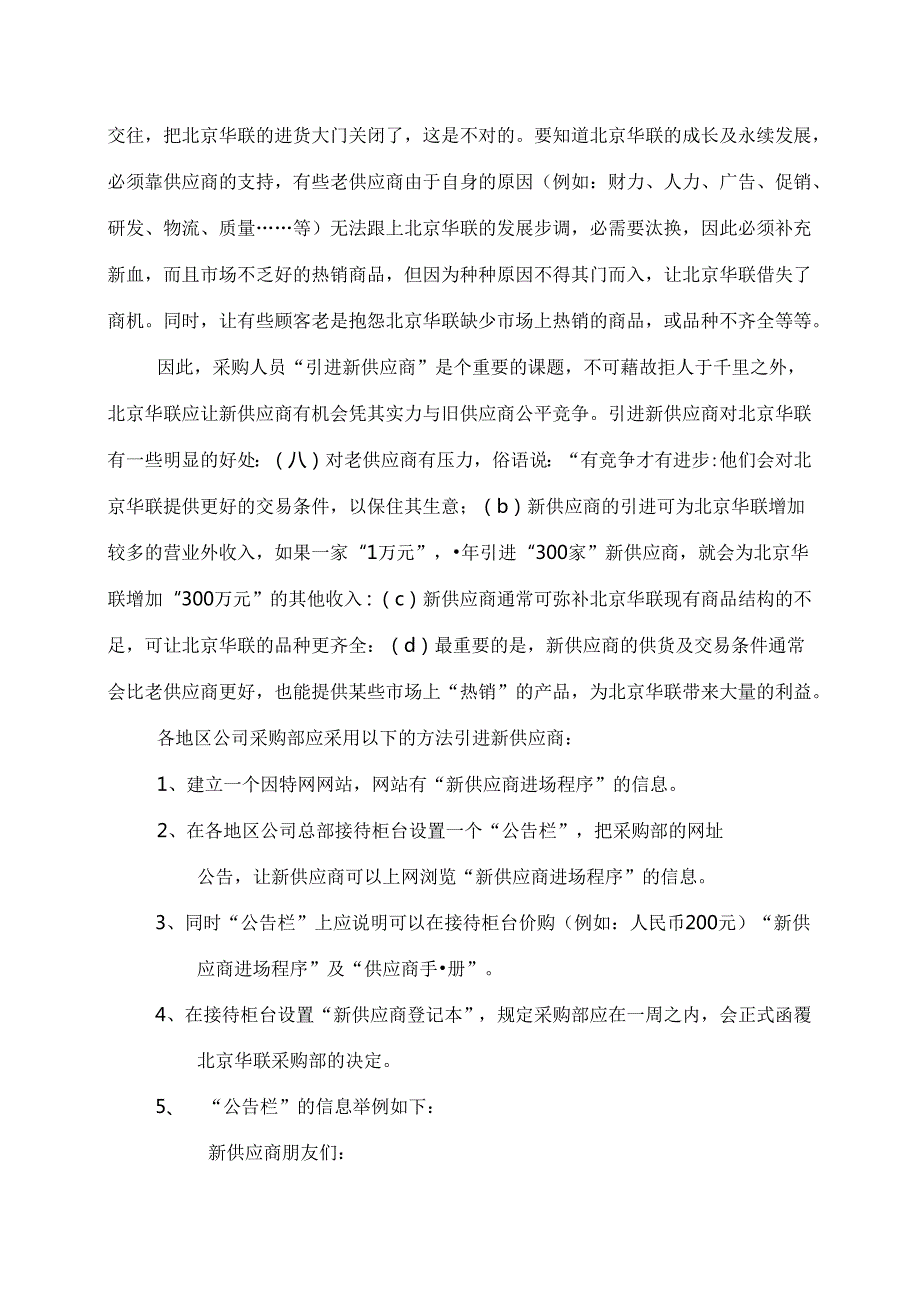 交往，把北京华联的进货大门关闭了，这是不对的。要知道北京华联的成长及永续发展，必须靠供应商的支持，有些老供应商由于自身的原因（例如：财力、人力、广告、促销、研发、物流、质量……等）无法跟上北京华联的发展步调，必需要汰换，因此必须补充新血，而且市场不乏好的热销商品，但因为种种原因不得其门而入，让北京华联借失了商机。同时，让有些顾客老是抱怨北京华联缺少市场上热销的商品，或品种不齐全等等。

因此，采购人员“引进新供应商”是个重要的课题，不可藉故拒人于千里之外，北京华联应让新供应商有机会凭其实力与旧供应商公平竞争。引进新供应商对北京华联有一些明显的好处：（八）对老供应商有压力，俗语说：“有竞争才有进步:他们会对北京华联提供更好的交易条件，以保住其生意；（b）新供应商的引进可为北京华联增加较多的营业外收入，如果一家“1万元”，•年引进“300家”新供应商，就会为北京华联增加“300万元”的其他收入：（c）新供应商通常可弥补北京华联现有商品结构的不足，可让北京华联的品种更齐全：（d）最重要的是，新供应商的供货及交易条件通常会比老供应商更好，也能提供某些市场上“热销”的产品，为北京华联带来大量的利益。

各地区公司采购部应采用以下的方法引进新供应商：

1、建立一个因特网网站，网站有“新供应商进场程序”的信息。

2、在各地区公司总部接待柜台设置一个“公告栏”，把采购部的网址公告，让新供应商可以上网浏览“新供应商进场程序”的信息。

3、同时“公告栏”上应说明可以在接待柜台价购（例如：人民币200元）“新供应商进场程序”及“供应商手•册”。

4、在接待柜台设置“新供应商登记本”，规定采购部应在一周之内，会正式函覆北京华联采购部的决定。

5、“公告栏”的信息举例如下：

新供应商朋友们：